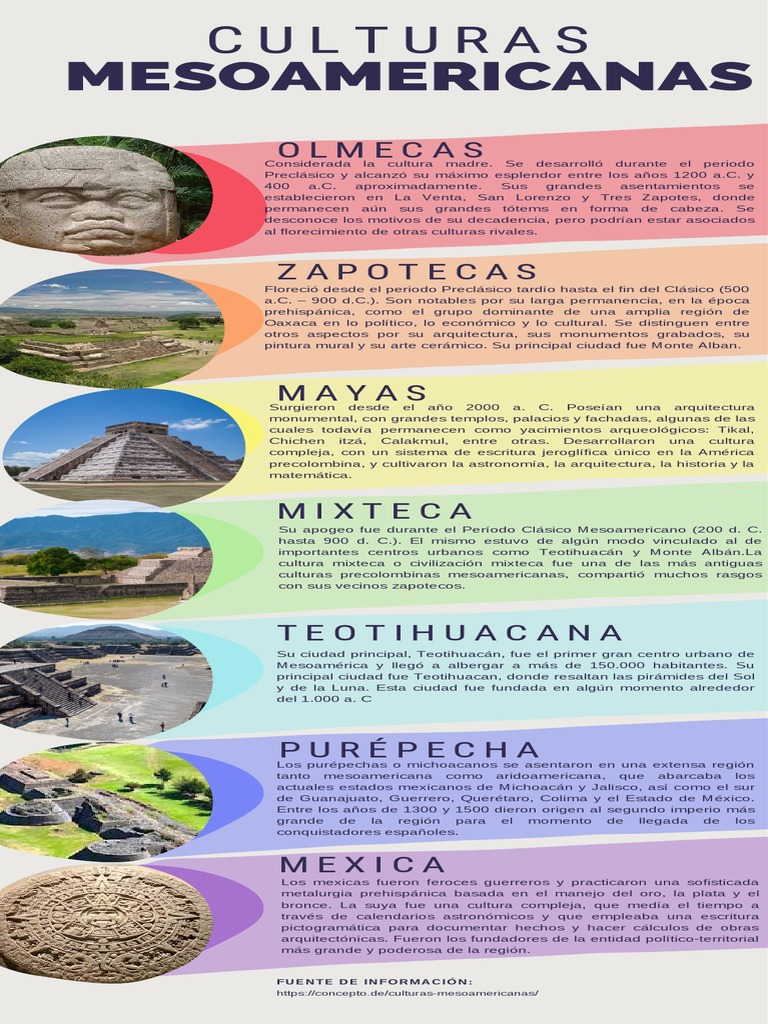 CULTURAS MESOAMERICANAS

OLMECAS

Considerada la cultura madre. Se desarrolló durante el periodo Preclásico y alcanzó su máximo esplendor entre los años 1200 a.C. y 400 a.C. aproximadamente. Sus grandes asentamientos se establecieron en La Venta, San Lorenzo y Tres Zapotes, donde permanecen aún sus grandes tótems en forma de cabeza. Se desconoce los motivos de su decadencia, pero podrían estar asociados al florecimiento de otras culturas rivales.

ZAPOTECAS

Floreció desde el periodo Preclásico tardío hasta el fin del Clásico (500 a.C. – 900 d.C.). Son notables por su larga permanencia, en la época prehispánica, como el grupo dominante de una amplia región de Oaxaca en lo político, lo económico y lo cultural. Se distinguen entre otros aspectos por su arquitectura, sus monumentos grabados, su pintura mural y su arte cerámico. Su principal ciudad fue Monte Alban.

MAYAS

Surgieron desde el año 2000 a. C. Poseían una arquitectura monumental, con grandes templos, palacios y fachadas, algunas de las cuales todavía permanecen como yacimientos arqueológicos: Tikal, Chichen itzá, Calakmul, entre otras. Desarrollaron una cultura compleja, con un sistema de escritura jeroglífica único en la América precolombina, y cultivaron la astronomía, la arquitectura, la historia y la matemática.

MIXTECA

Su apogeo fue durante el Período Clásico Mesoamericano (200 d. C. hasta 900 d. C.). El mismo estuvo de algún modo vinculado al de importantes centros urbanos como Teotihuacán y Monte Albán.La cultura mixteca o civilización mixteca fue una de las más antiguas culturas precolombinas mesoamericanas, compartió muchos rasgos con sus vecinos zapotecos.

TEOTIHUACANA

Su ciudad principal, Teotihuacán, fue el primer gran centro urbano de Mesoamérica y llegó a albergar a más de 150.000 habitantes. Su principal ciudad fue Teotihuacan, donde resaltan las pirámides del Sol y de la Luna. Esta ciudad fue fundada en algún momento alrededor del 1.000 a. C

PURÉPECHA

Los purépechas o michoacanos se asentaron en una extensa región tanto mesoamericana como aridoamericana, que abarcaba los actuales estados mexicanos de Michoacán y Jalisco, así como el sur de Guanajuato, Guerrero, Querétaro, Colima y el Estado de México. Entre los años de 1300 y 1500 dieron origen al segundo imperio más grande de la región para el momento de llegada de los conquistadores españoles.

MEXICA

Los mexicas fueron feroces guerreros y practicaron una sofisticada metalurgia prehispánica basada en el manejo del oro, la plata y el bronce. La suya fue una cultura compleja, que medía el tiempo a través de calendarios astronómicos y que empleaba una escritura pictogramática para documentar hechos y hacer cálculos de obras arquitectónicas. Fueron los fundadores de la entidad político-territorial más grande y poderosa de la región.

FUENTE DE INFORMACIÓN:
https://concepto.de/culturas-mesoamericanas/